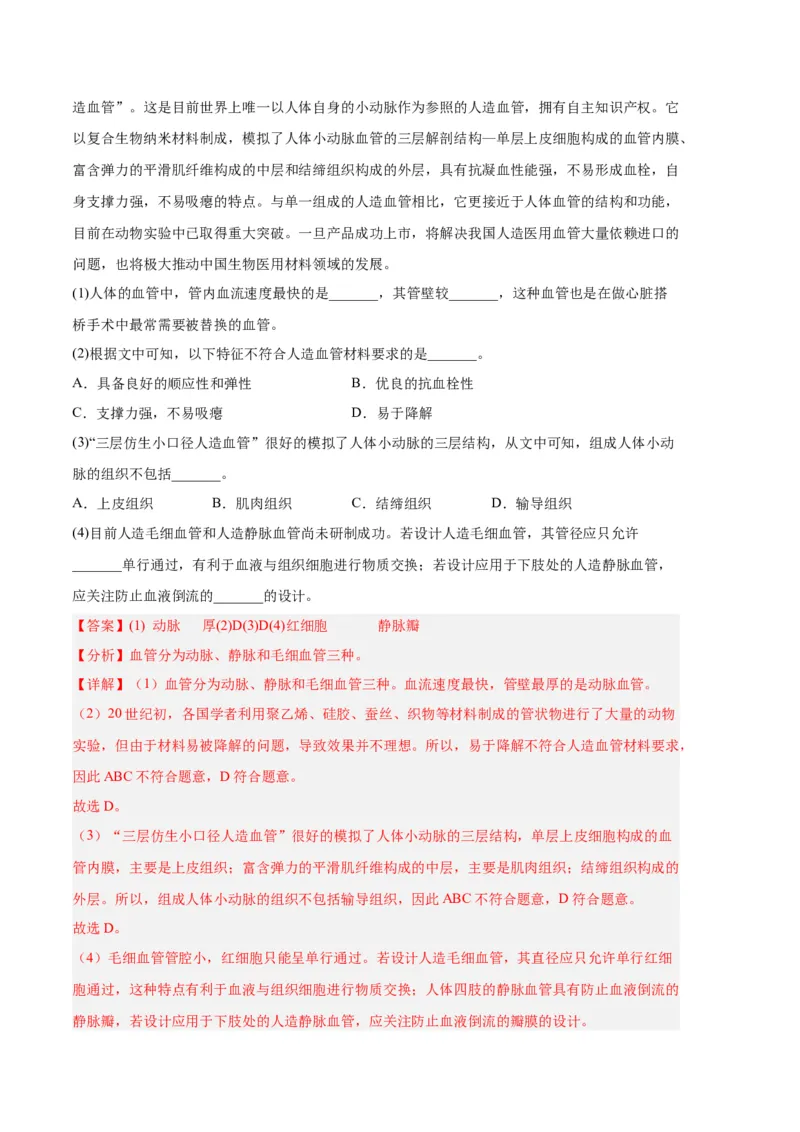 造血管”。这是目前世界上唯一以人体自身的小动脉作为参照的人造血管，拥有自主知识产权。它以复合生物纳米材料制成，模拟了人体小动脉血管的三层解剖结构—单层上皮细胞构成的血管内膜、富含弹力的平滑肌纤维构成的中层和结缔组织构成的外层，具有抗凝血性能强，不易形成血栓，自身支撑力强，不易吸瘪的特点。与单一组成的人造血管相比，它更接近于人体血管的结构和功能，目前在动物实验中已取得重大突破。一旦产品成功上市，将解决我国人造医用血管大量依赖进口的问题，也将极大推动中国生物医用材料领域的发展。

(1)人体的血管中，管内血流速度最快的是_______，其管壁较_______，这种血管也是在做心脏搭桥手术中最常需要被替换的血管。

(2)根据文中可知，以下特征不符合人造血管材料要求的是_______。

A．具备良好的顺应性和弹性
B．优良的抗血栓性
C．支撑力强，不易吸瘪
D．易于降解

(3)“三层仿生小口径人造血管”很好的模拟了人体小动脉的三层结构，从文中可知，组成人体小动脉的组织不包括_______。

A．上皮组织　B．肌肉组织　C．结缔组织　D．输导组织

(4)目前人造毛细血管和人造静脉血管尚未研制成功。若设计人造毛细血管，其管径应只允许_______单行通过，有利于血液与组织细胞进行物质交换；若设计应用于下肢处的人造静脉血管，应关注防止血液倒流的_______的设计。

【答案】(1) 动脉　厚(2)D(3)D(4)红细胞　静脉瓣

【分析】血管分为动脉、静脉和毛细血管三种。

【详解】（1）血管分为动脉、静脉和毛细血管三种。血流速度最快，管壁最厚的是动脉血管。

（2）20世纪初，各国学者利用聚乙烯、硅胶、蚕丝、织物等材料制成的管状物进行了大量的动物实验，但由于材料易被降解的问题，导致效果并不理想。所以，易于降解不符合人造血管材料要求，因此ABC不符合题意，D符合题意。

故选D。

（3）“三层仿生小口径人造血管”很好的模拟了人体小动脉的三层结构，单层上皮细胞构成的血管内膜，主要是上皮组织；富含弹力的平滑肌纤维构成的中层，主要是肌肉组织；结缔组织构成的外层。所以，组成人体小动脉的组织不包括输导组织，因此ABC不符合题意，D符合题意。

故选D。

（4）毛细血管管腔小，红细胞只能呈单行通过。若设计人造毛细血管，其直径应只允许单行红细胞通过，这种特点有利于血液与组织细胞进行物质交换；人体四肢的静脉血管具有防止血液倒流的静脉瓣，若设计应用于下肢处的人造静脉血管，应关注防止血液倒流的瓣膜的设计。